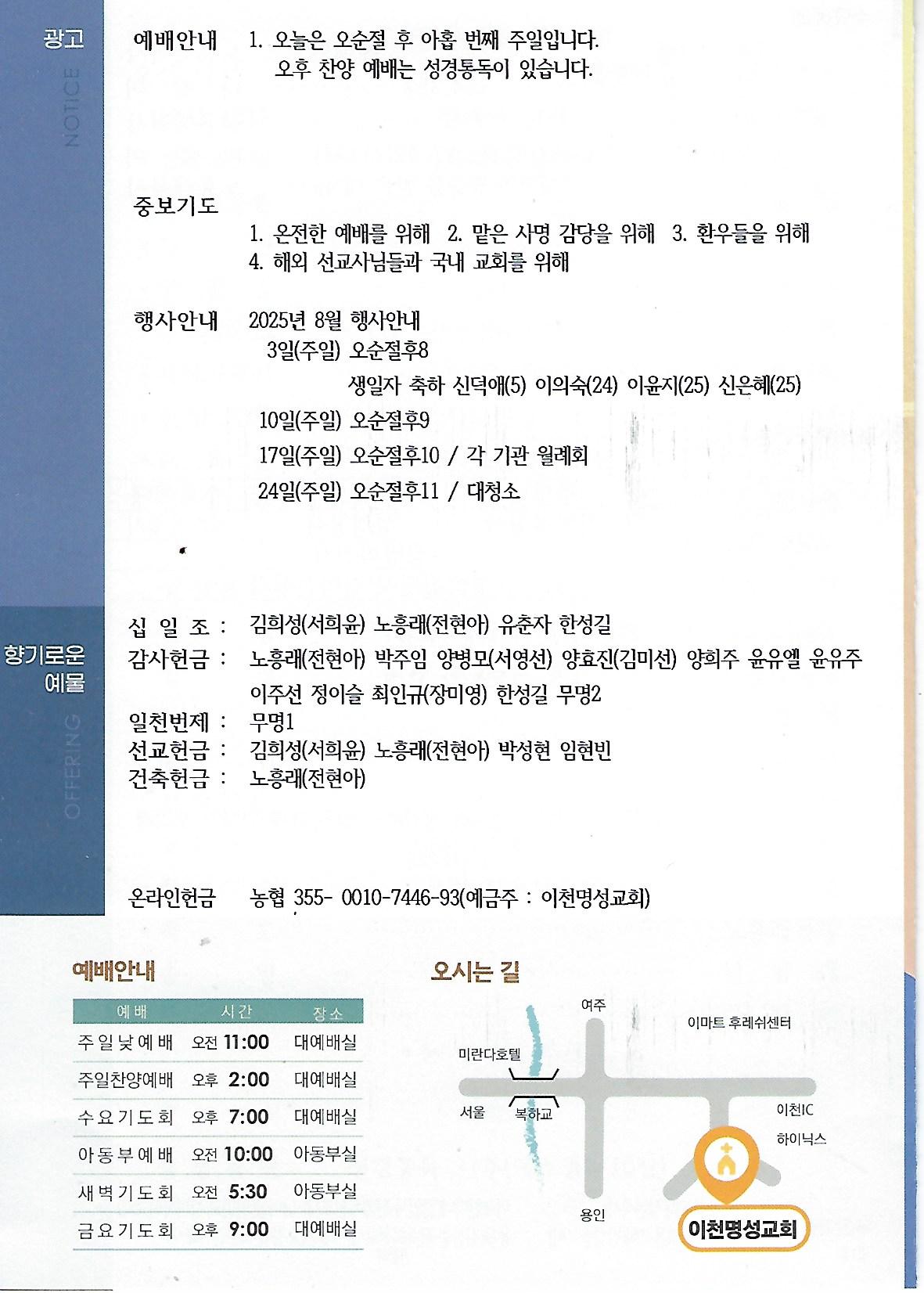 광고
NOTICE

예배안내 1. 오늘은 오순절 후 아홉 번째 주일입니다.
오후 찬양 예배는 성경통독이 있습니다.

중보기도
1. 온전한 예배를 위해 2. 맡은 사명 감당을 위해 3. 환우들을 위해
4. 해외 선교사님들과 국내 교회를 위해

행사안내 2025년 8월 행사안내
3일(주일) 오순절후8
생일자 축하 신덕애(5) 이의숙(24) 이윤지(25) 신은혜(25)
10일(주일) 오순절후9
17일(주일) 오순절후10 / 각 기관 월례회
24일(주일) 오순절후11 / 대청소

향기로운 예물
OFFERING

십 일 조 : 김희성(서희윤) 노흥래(전현아) 유춘자 한성길
감사헌금 : 노흥래(전현아) 박주임 양병모(서영선) 양효진(김미선) 양희주 윤유엘 윤유주
이주선 정이슬 최인규(장미영) 한성길 무명2
일천번제 : 무명1
선교헌금 : 김희성(서희윤) 노흥래(전현아) 박성현 임현빈
건축헌금 : 노흥래(전현아)

온라인헌금 농협 355- 0010-7446-93(예금주 : 이천명성교회)

예배안내

| 예배 | 시간 | 장소 |
|---|---|---|
| 주일낮예배 | 오전 11:00 | 대예배실 |
| 주일찬양예배 | 오후 2:00 | 대예배실 |
| 수요기도회 | 오후 7:00 | 대예배실 |
| 아동부예배 | 오전 10:00 | 아동부실 |
| 새벽기도회 | 오전 5:30 | 아동부실 |
| 금요기도회 | 오후 9:00 | 대예배실 |

오시는 길
여주
이마트 후레쉬센터
미란다호텔
서울
복하교
이천IC
하이닉스
용인
이천명성교회